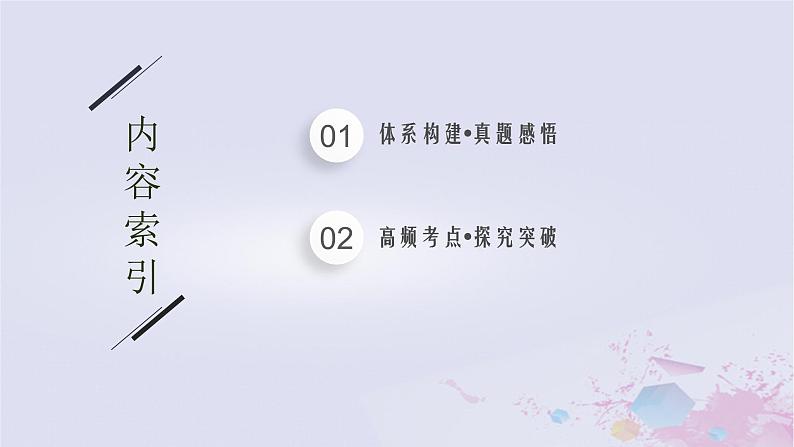 内容索引

01 体系构建•真题感悟

02 高频考点•探究突破